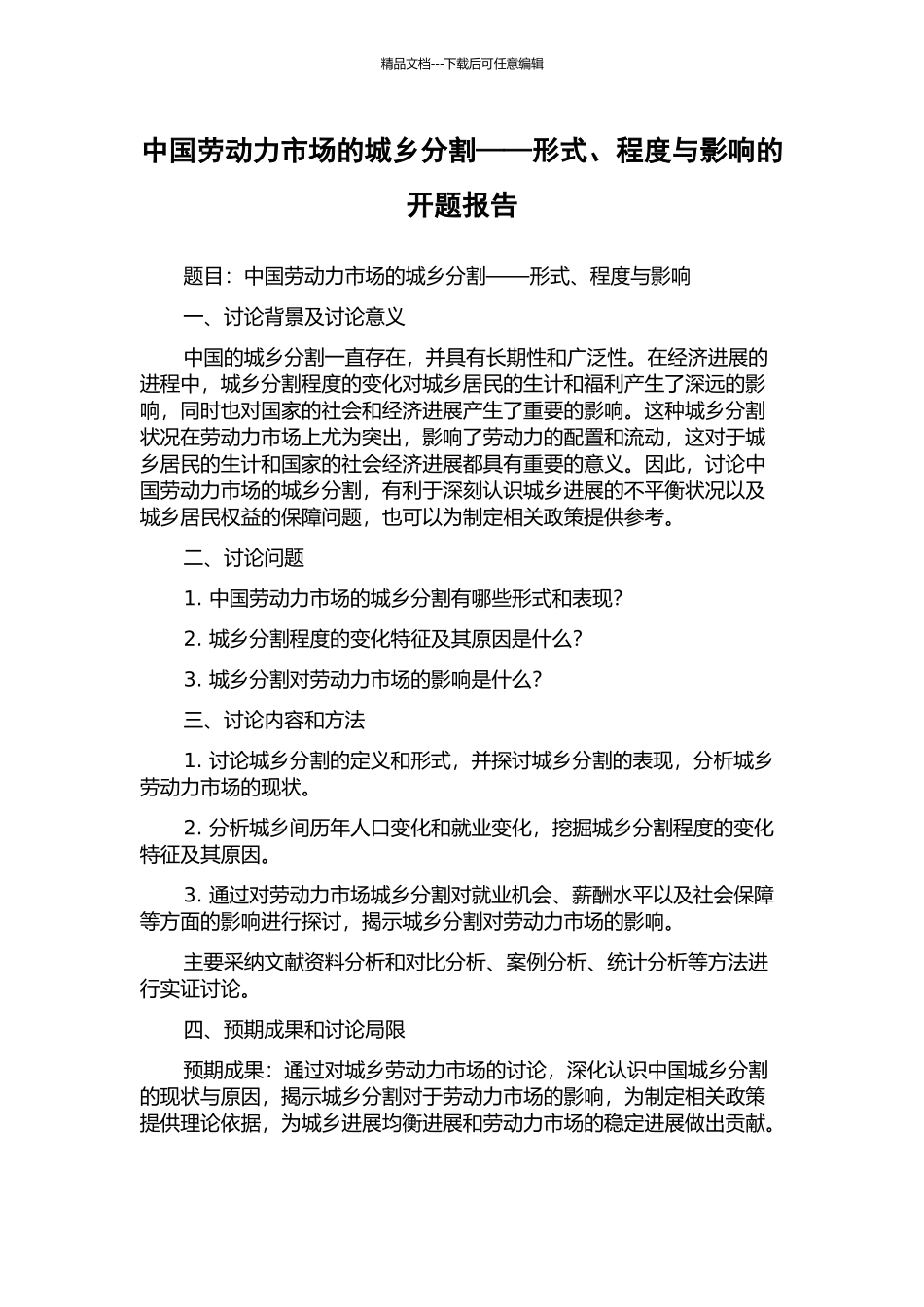 精品文档---下载后可任意编辑

中国劳动力市场的城乡分割——形式、程度与影响的开题报告

题目：中国劳动力市场的城乡分割——形式、程度与影响

一、讨论背景及讨论意义

中国的城乡分割一直存在，并具有长期性和广泛性。在经济进展的进程中，城乡分割程度的变化对城乡居民的生计和福利产生了深远的影响，同时也对国家的社会和经济进展产生了重要的影响。这种城乡分割状况在劳动力市场上尤为突出，影响了劳动力的配置和流动，这对于城乡居民的生计和国家的社会经济进展都具有重要的意义。因此，讨论中国劳动力市场的城乡分割，有利于深刻认识城乡进展的不平衡状况以及城乡居民权益的保障问题，也可以为制定相关政策提供参考。

二、讨论问题

1. 中国劳动力市场的城乡分割有哪些形式和表现？

2. 城乡分割程度的变化特征及其原因是什么？

3. 城乡分割对劳动力市场的影响是什么？

三、讨论内容和方法

1. 讨论城乡分割的定义和形式，并探讨城乡分割的表现，分析城乡劳动力市场的现状。

2. 分析城乡间历年人口变化和就业变化，挖掘城乡分割程度的变化特征及其原因。

3. 通过对劳动力市场城乡分割对就业机会、薪酬水平以及社会保障等方面的影响进行探讨，揭示城乡分割对劳动力市场的影响。

主要采纳文献资料分析和对比分析、案例分析、统计分析等方法进行实证讨论。

四、预期成果和讨论局限

预期成果：通过对城乡劳动力市场的讨论，深化认识中国城乡分割的现状与原因，揭示城乡分割对于劳动力市场的影响，为制定相关政策提供理论依据，为城乡进展均衡进展和劳动力市场的稳定进展做出贡献。